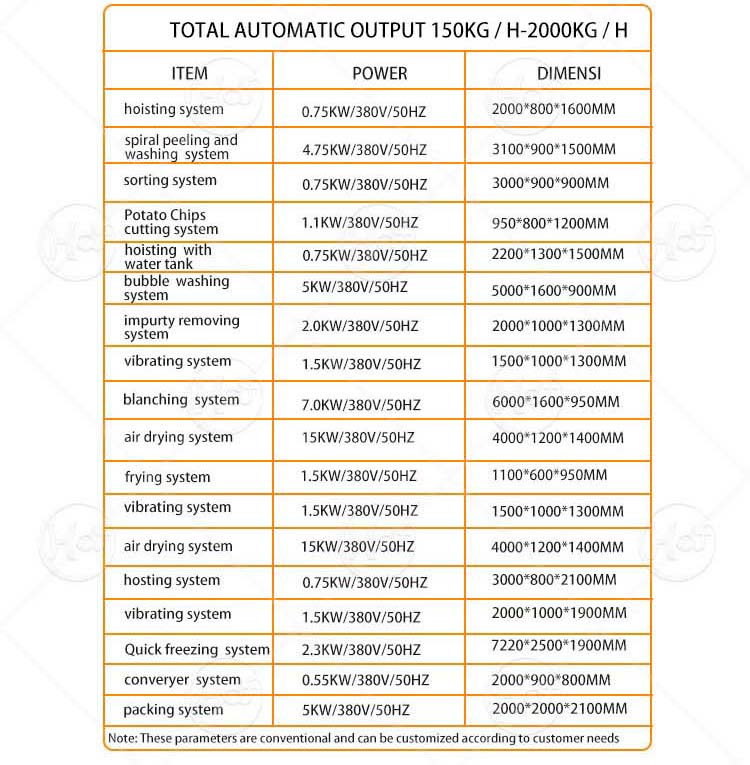 TOTAL AUTOMATIC OUTPUT 150KG / H-2000KG / H

| ITEM | POWER | DIMENSI |
|---|---|---|
| hoisting system | 0.75KW/380V/50HZ | 2000\*800\*1600MM |
| spiral peeling and washing system | 4.75KW/380V/50HZ | 3100\*900\*1500MM |
| sorting system | 0.75KW/380V/50HZ | 3000\*900\*900MM |
| Potato Chips cutting system | 1.1KW/380V/50HZ | 950\*800\*1200MM |
| hoisting with water tank | 0.75KW/380V/50HZ | 2200\*1300\*1500MM |
| bubble washing system | 5KW/380V/50HZ | 5000\*1600\*900MM |
| impurty removing system | 2.0KW/380V/50HZ | 2000\*1000\*1300MM |
| vibrating system | 1.5KW/380V/50HZ | 1500\*1000\*1300MM |
| blanching system | 7.0KW/380V/50HZ | 6000\*1600\*950MM |
| air drying system | 15KW/380V/50HZ | 4000\*1200\*1400MM |
| frying system | 1.5KW/380V/50HZ | 1100\*600\*950MM |
| vibrating system | 1.5KW/380V/50HZ | 1500\*1000\*1300MM |
| air drying system | 15KW/380V/50HZ | 4000\*1200\*1400MM |
| hosting system | 0.75KW/380V/50HZ | 3000\*800\*2100MM |
| vibrating system | 1.5KW/380V/50HZ | 2000\*1000\*1900MM |
| Quick freezing system | 2.3KW/380V/50HZ | 7220\*2500\*1900MM |
| converyer system | 0.55KW/380V/50HZ | 2000\*900\*800MM |
| packing system | 5KW/380V/50HZ | 2000\*2000\*2100MM |

Note: These parameters are conventional and can be customized according to customer needs